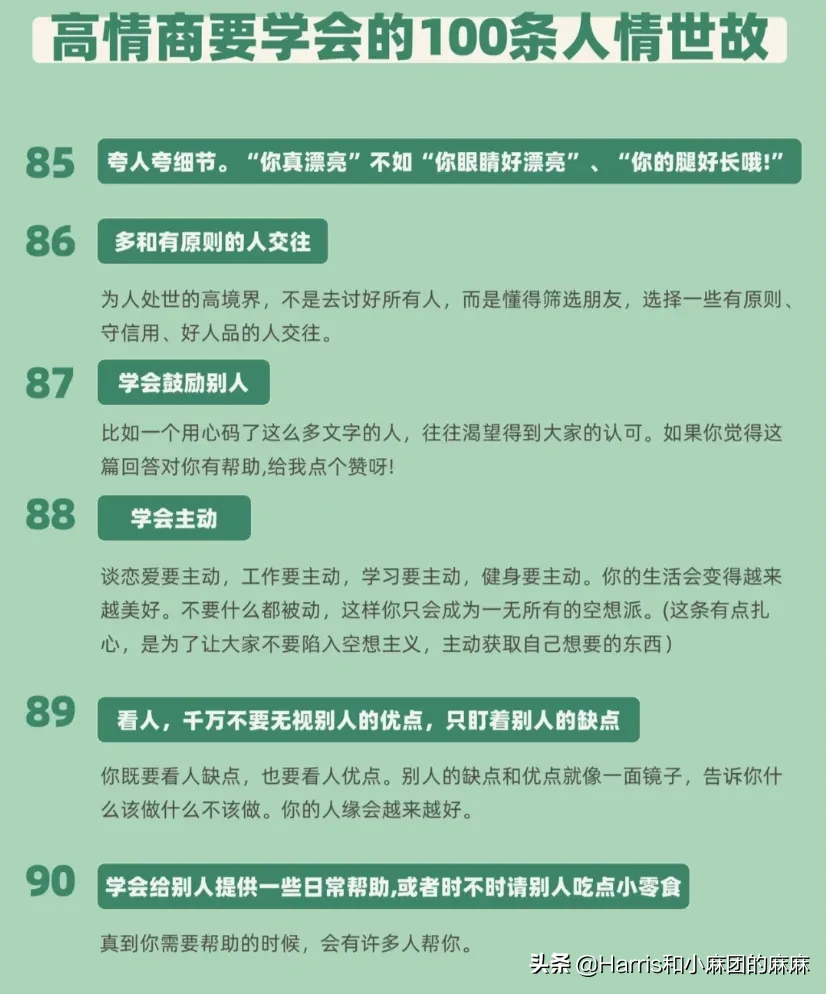 高情商要学会的100条人情世故

85 夸人夸细节。“你真漂亮”不如“你眼睛好漂亮”、“你的腿好长哦!”

86 多和有原则的人交往

为人处世的高境界，不是去讨好所有人，而是懂得筛选朋友，选择一些有原则、守信用、好人品的人交往。

87 学会鼓励别人

比如一个用心码了这么多文字的人，往往渴望得到大家的认可。如果你觉得这篇回答对你有帮助,给我点个赞呀!

88 学会主动

谈恋爱要主动，工作要主动，学习要主动，健身要主动。你的生活会变得越来越美好。不要什么都被动，这样你只会成为一无所有的空想派。(这条有点扎心，是为了让大家不要陷入空想主义，主动获取自己想要的东西)

89 看人，千万不要无视别人的优点，只盯着别人的缺点

你既要看人缺点，也要看人优点。别人的缺点和优点就像一面镜子，告诉你什么该做什么不该做。你的人缘会越来越好。

90 学会给别人提供一些日常帮助,或者时不时请别人吃点小零食

真到你需要帮助的时候，会有许多人帮你。

头条 @Harris和小麻团的麻麻